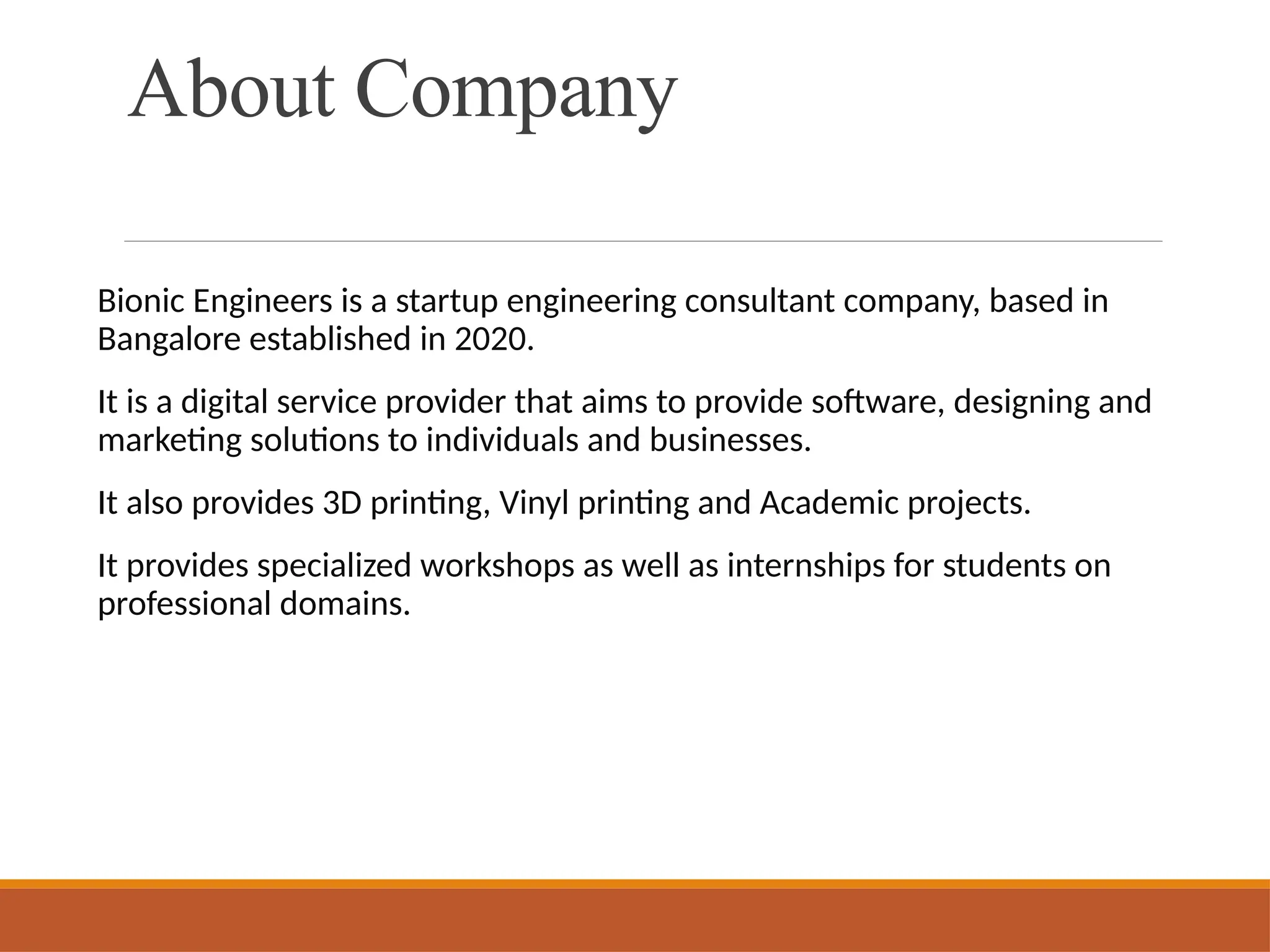 About Company

Bionic Engineers is a startup engineering consultant company, based in Bangalore established in 2020.

It is a digital service provider that aims to provide software, designing and marketing solutions to individuals and businesses.

It also provides 3D printing, Vinyl printing and Academic projects.

It provides specialized workshops as well as internships for students on professional domains.